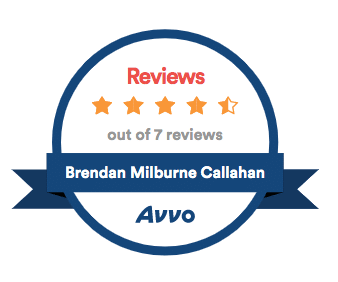 Reviews

out of 7 reviews

Brendan Milburne Callahan

Avvo